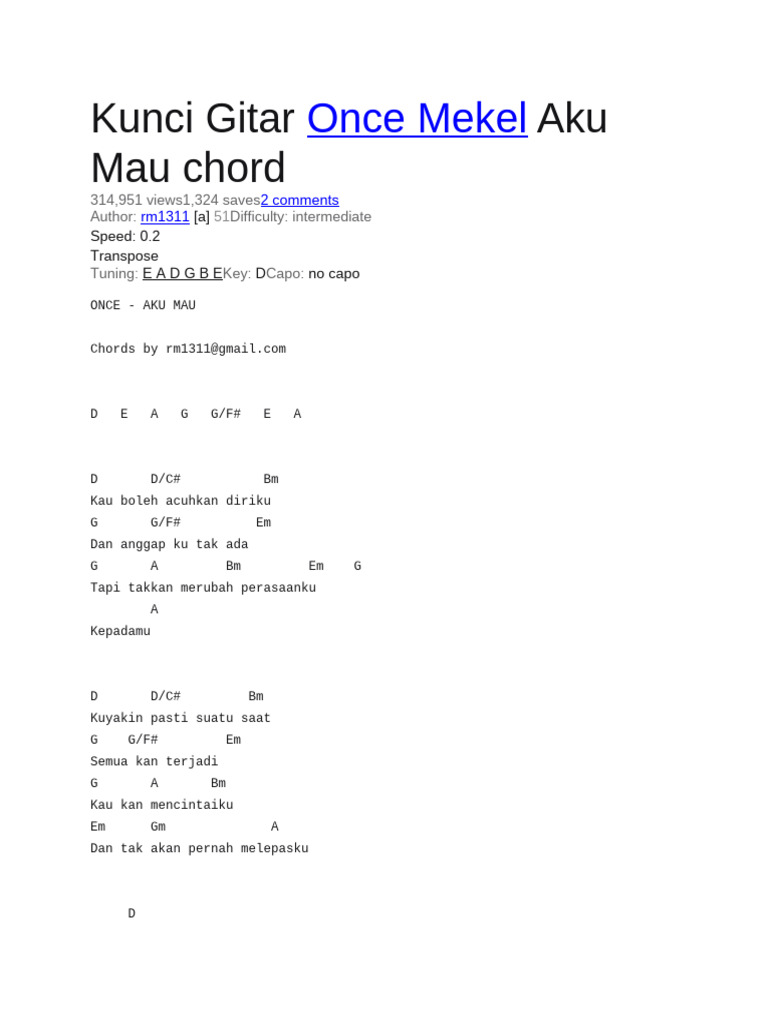 Kunci Gitar Once Mekel Aku Mau chord

314,951 views1,324 saves2 comments
Author: rm1311 [a] 51Difficulty: intermediate
Speed: 0.2
Transpose
Tuning: E A D G B EKey: DCapo: no capo

ONCE - AKU MAU

Chords by rm1311@gmail.com

D E A G G/F# E A

D D/C# Bm
Kau boleh acuhkan diriku
G G/F# Em
Dan anggap ku tak ada
G A Bm Em G
Tapi takkan merubah perasaanku
A
Kepadamu

D D/C# Bm
Kuyakin pasti suatu saat
G G/F# Em
Semua kan terjadi
G A Bm
Kau kan mencintaiku
Em Gm A
Dan tak akan pernah melepasku

D